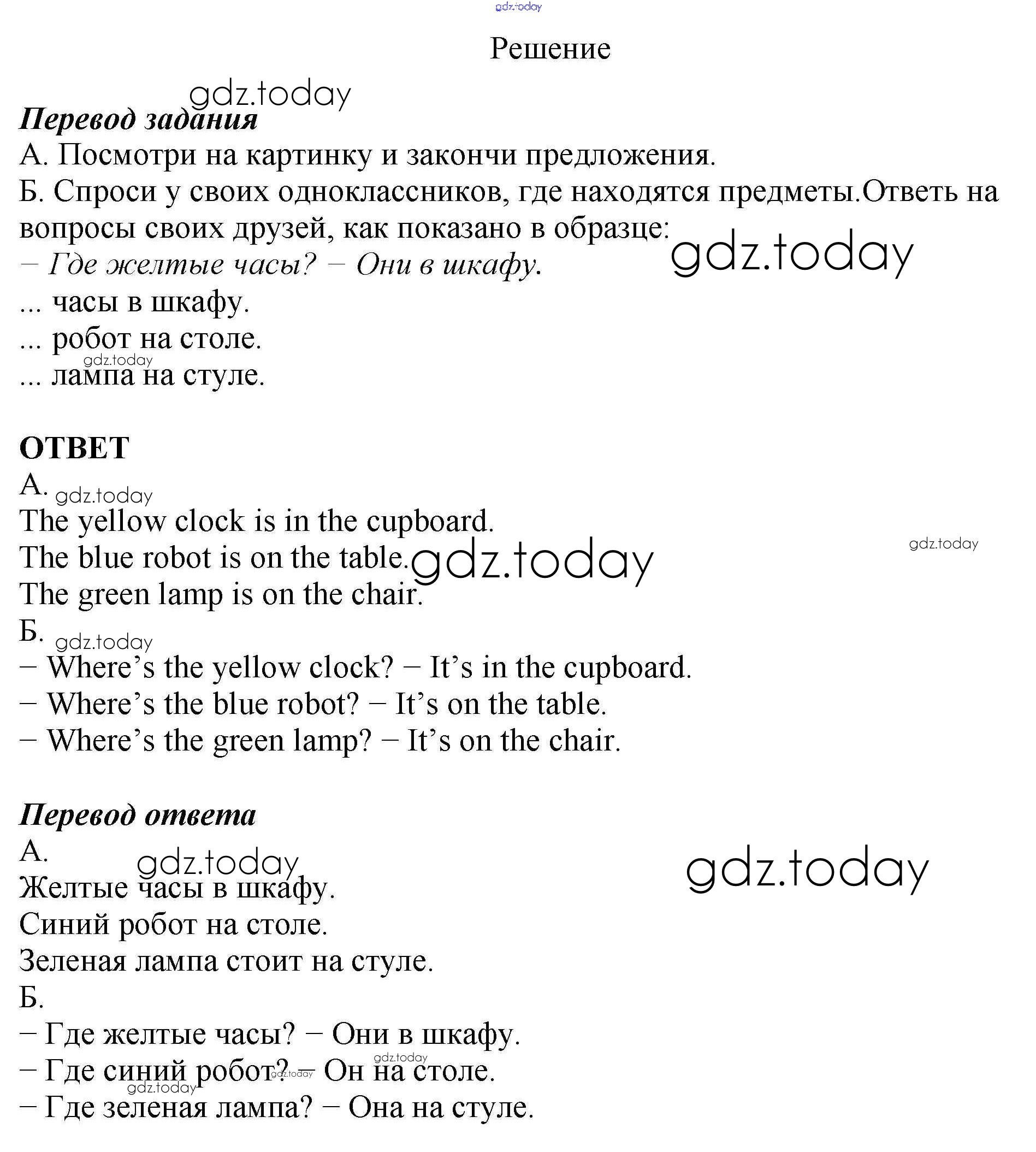 gdz.today

Решение

gdz.today

Перевод задания

А. Посмотри на картинку и закончи предложения.

Б. Спроси у своих одноклассников, где находятся предметы.Ответь на вопросы своих друзей, как показано в образце:

gdz.today

– Где желтые часы? – Они в шкафу.

... часы в шкафу.

... робот на столе.

gdz.today

... лампа на стуле.

ОТВЕТ

А.

gdz.today

The yellow clock is in the cupboard.

The blue robot is on the table.

gdz.today

gdz.today

The green lamp is on the chair.

Б.

gdz.today

– Where’s the yellow clock? – It’s in the cupboard.

– Where’s the blue robot? – It’s on the table.

– Where’s the green lamp? – It’s on the chair.

Перевод ответа

А.

gdz.today

gdz.today

Желтые часы в шкафу.

Синий робот на столе.

Зеленая лампа стоит на стуле.

Б.

– Где желтые часы? – Они в шкафу.

gdz.today

– Где синий робот? – Он на столе.

gdz.today

gdz.today

– Где зеленая лампа? – Она на стуле.